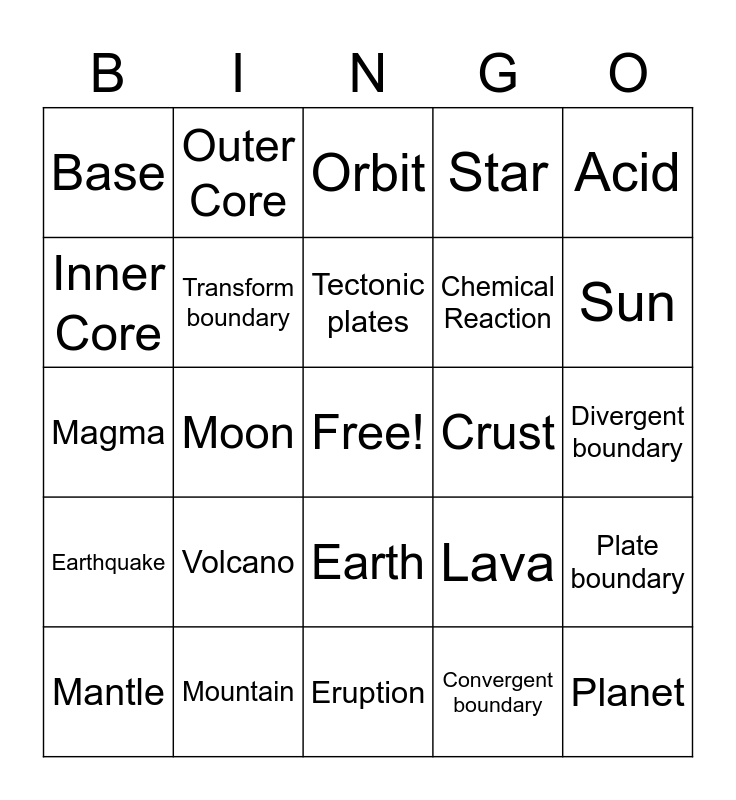 | B | I | N | G | O |
|---|---|---|---|---|
| Base | Outer Core | Orbit | Star | Acid |
| Inner Core | Transform boundary | Tectonic plates | Chemical Reaction | Sun |
| Magma | Moon | Free! | Crust | Divergent boundary |
| Earthquake | Volcano | Earth | Lava | Plate boundary |
| Mantle | Mountain | Eruption | Convergent boundary | Planet |